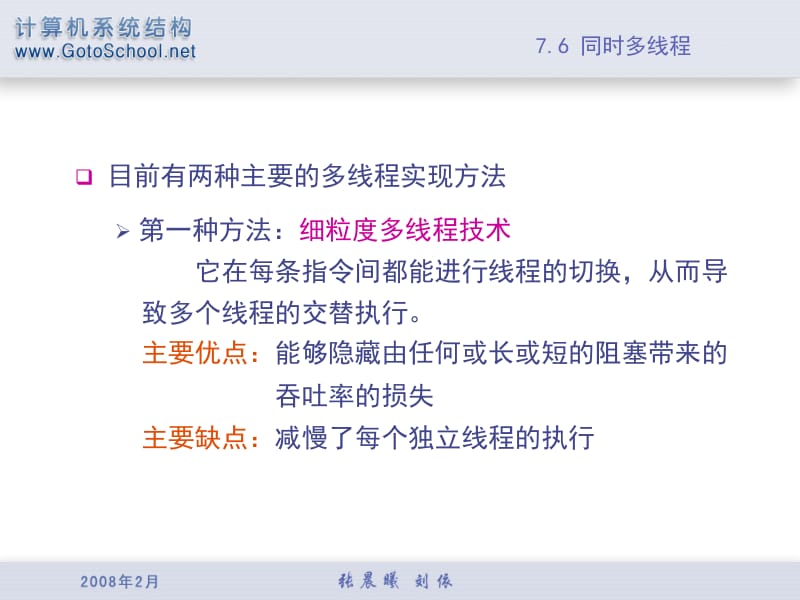 计算机系统结构
www.GotoSchool.net

7.6 同时多线程

❑ 目前有两种主要的多线程实现方法

➢ 第一种方法：细粒度多线程技术

它在每条指令间都能进行线程的切换，从而导致多个线程的交替执行。

主要优点：能够隐藏由任何或长或短的阻塞带来的吞吐率的损失

主要缺点：减慢了每个独立线程的执行

2008年2月

张晨曦 刘依